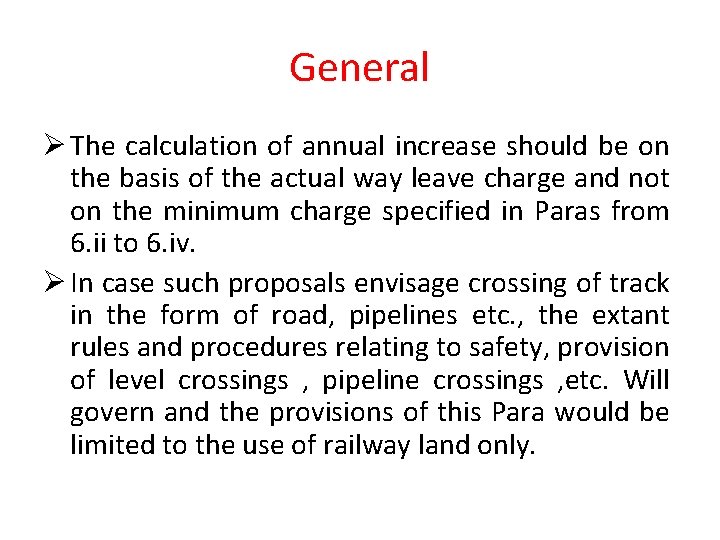 General

➢ The calculation of annual increase should be on the basis of the actual way leave charge and not on the minimum charge specified in Paras from 6.ii to 6.iv.

➢ In case such proposals envisage crossing of track in the form of road, pipelines etc., the extant rules and procedures relating to safety, provision of level crossings , pipeline crossings ,etc. Will govern and the provisions of this Para would be limited to the use of railway land only.